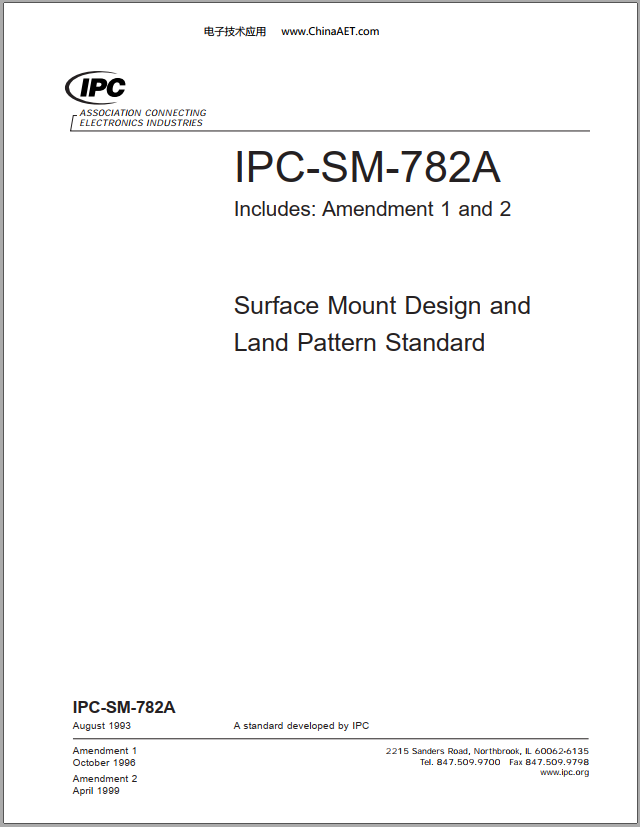 电子技术应用 www.ChinaAET.com

IPC

ASSOCIATION CONNECTING ELECTRONICS INDUSTRIES

IPC-SM-782A

Includes: Amendment 1 and 2

Surface Mount Design and Land Pattern Standard

IPC-SM-782A

August 1993

A standard developed by IPC

Amendment 1
October 1996

Amendment 2
April 1999

2215 Sanders Road, Northbrook, IL 60062-6135
Tel. 847.509.9700 Fax 847.509.9798
www.ipc.org